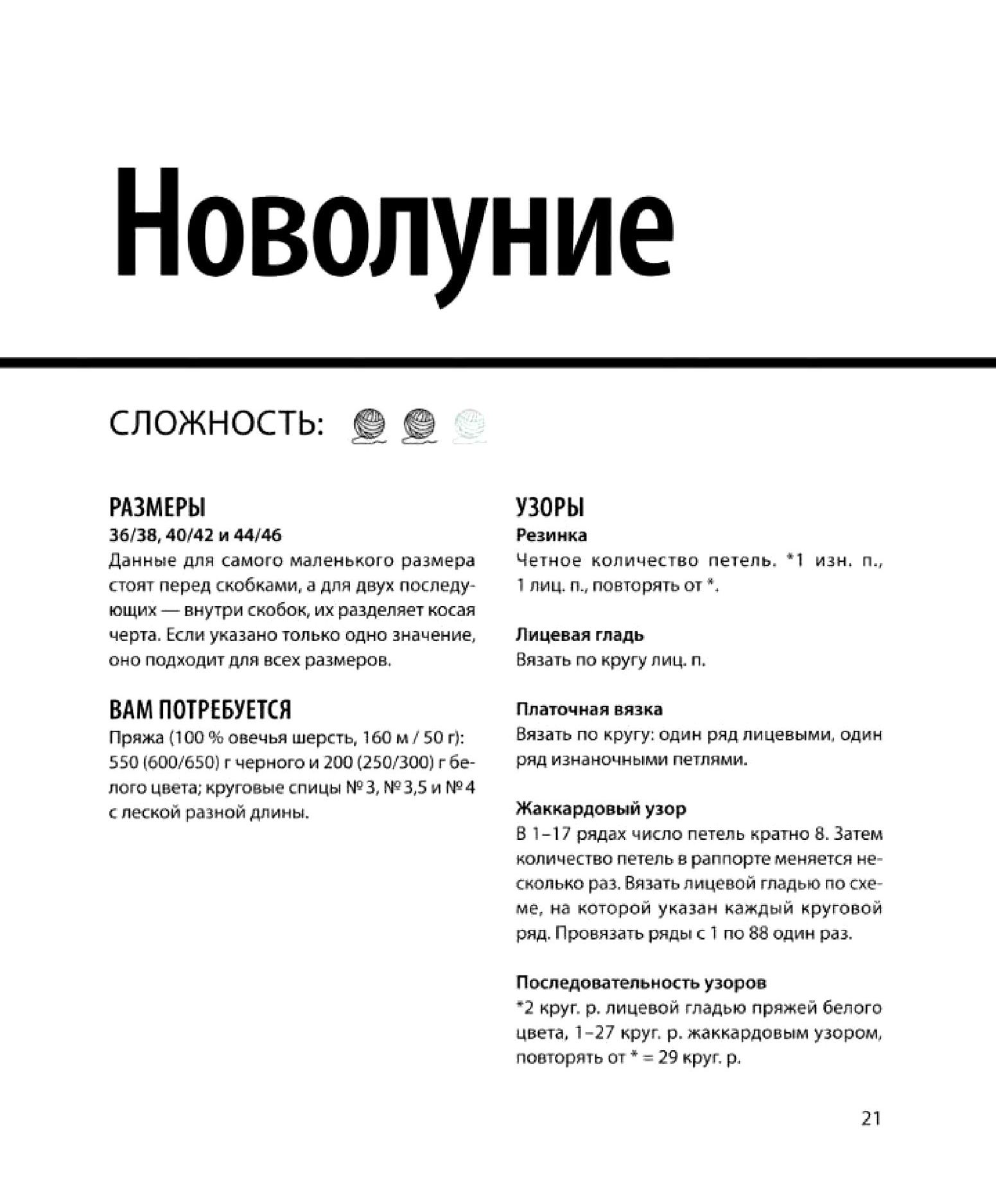 Новолуние

СЛОЖНОСТЬ:

РАЗМЕРЫ
36/38, 40/42 и 44/46
Данные для самого маленького размера стоят перед скобками, а для двух последующих — внутри скобок, их разделяет косая черта. Если указано только одно значение, оно подходит для всех размеров.

ВАМ ПОТРЕБУЕТСЯ
Пряжа (100 % овечья шерсть, 160 м / 50 г): 550 (600/650) г черного и 200 (250/300) г белого цвета; круговые спицы № 3, № 3,5 и № 4 с леской разной длины.

УЗОРЫ
Резинка
Четное количество петель. *1 изн. п., 1 лиц. п., повторять от *.

Лицевая гладь
Вязать по кругу лиц. п.

Платочная вязка
Вязать по кругу: один ряд лицевыми, один ряд изнаночными петлями.

Жаккардовый узор
В 1–17 рядах число петель кратно 8. Затем количество петель в раппорте меняется несколько раз. Вязать лицевой гладью по схеме, на которой указан каждый круговой ряд. Провязать ряды с 1 по 88 один раз.

Последовательность узоров
*2 круг. р. лицевой гладью пряжей белого цвета, 1–27 круг. р. жаккардовым узором, повторять от * = 29 круг. р.

21